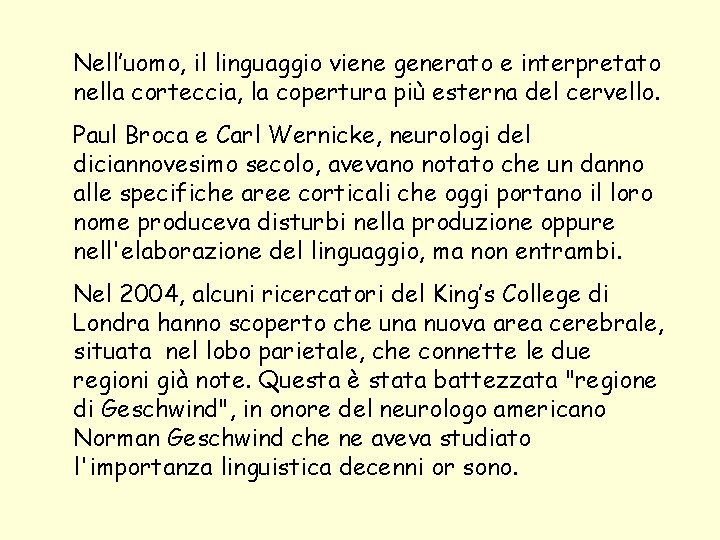 Nell’uomo, il linguaggio viene generato e interpretato nella corteccia, la copertura più esterna del cervello.

Paul Broca e Carl Wernicke, neurologi del diciannovesimo secolo, avevano notato che un danno alle specifiche aree corticali che oggi portano il loro nome produceva disturbi nella produzione oppure nell'elaborazione del linguaggio, ma non entrambi.

Nel 2004, alcuni ricercatori del King’s College di Londra hanno scoperto che una nuova area cerebrale, situata  nel lobo parietale, che connette le due regioni già note. Questa è stata battezzata "regione di Geschwind", in onore del neurologo americano Norman Geschwind che ne aveva studiato l'importanza linguistica decenni or sono.